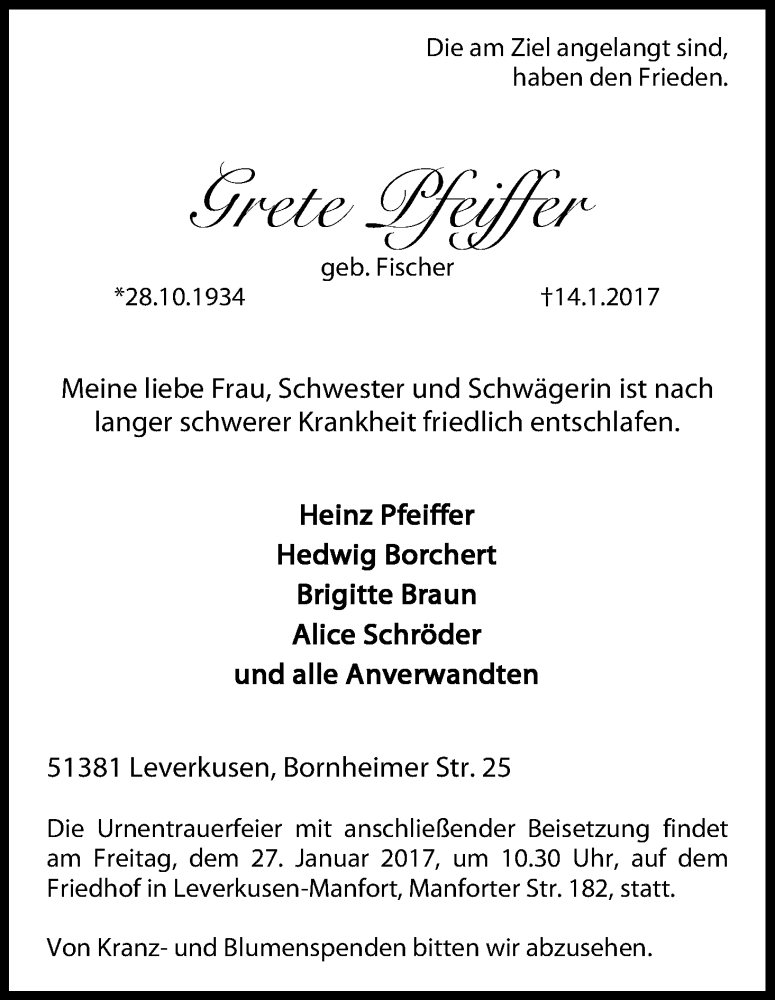 Die am Ziel angelangt sind,
haben den Frieden.

Grete Pfeiffer
geb. Fischer
*28.10.1934 †14.1.2017

Meine liebe Frau, Schwester und Schwägerin ist nach langer schwerer Krankheit friedlich entschlafen.

Heinz Pfeiffer
Hedwig Borchert
Brigitte Braun
Alice Schröder
und alle Anverwandten

51381 Leverkusen, Bornheimer Str. 25

Die Urnentrauerfeier mit anschließender Beisetzung findet am Freitag, dem 27. Januar 2017, um 10.30 Uhr, auf dem Friedhof in Leverkusen-Manfort, Manforter Str. 182, statt.

Von Kranz- und Blumenspenden bitten wir abzusehen.